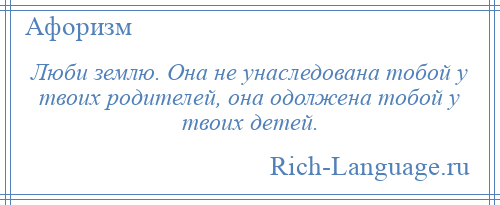 Афоризм

Люби землю. Она не унаследована тобой у твоих родителей, она одолжена тобой у твоих детей.

Rich-Language.ru